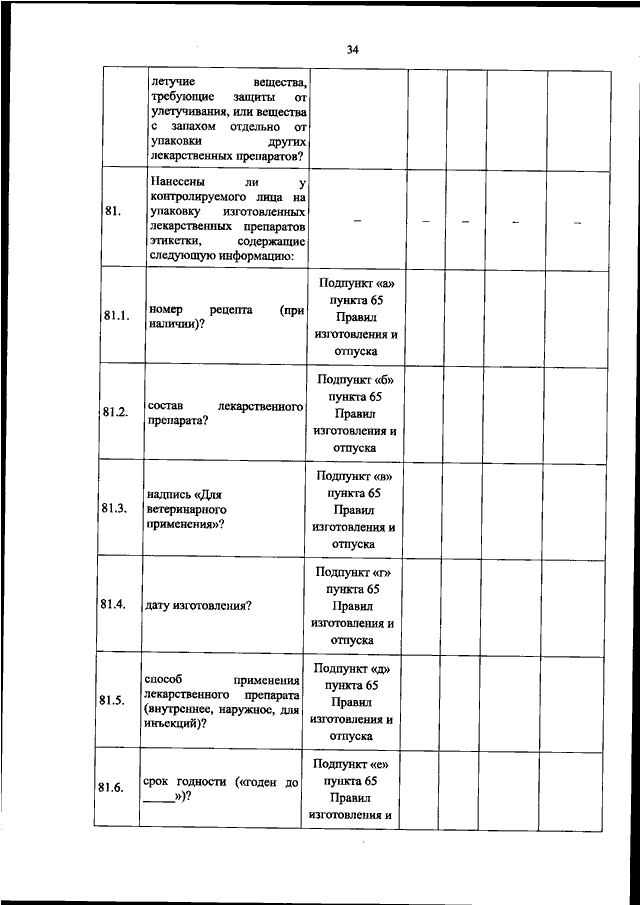 34

|  |  |  |  |  |  |  |
|---|---|---|---|---|---|---|
|  | летучие вещества, требующие защиты от улетучивания, или вещества с запахом отдельно от упаковки других лекарственных препаратов? |  |  |  |  |  |
| 81. | Нанесены ли у контролируемого лица на упаковку изготовленных лекарственных препаратов этикетки, содержащие следующую информацию: | – | – | – | – | – |
| 81.1. | номер рецепта (при наличии)? | Подпункт «а» пункта 65 Правил изготовления и отпуска |  |  |  |  |
| 81.2. | состав лекарственного препарата? | Подпункт «б» пункта 65 Правил изготовления и отпуска |  |  |  |  |
| 81.3. | надпись «Для ветеринарного применения»? | Подпункт «в» пункта 65 Правил изготовления и отпуска |  |  |  |  |
| 81.4. | дату изготовления? | Подпункт «г» пункта 65 Правил изготовления и отпуска |  |  |  |  |
| 81.5. | способ применения лекарственного препарата (внутреннее, наружное, для инъекций)? | Подпункт «д» пункта 65 Правил изготовления и отпуска |  |  |  |  |
| 81.6. | срок годности («годен до _____»)? | Подпункт «е» пункта 65 Правил изготовления и |  |  |  |  |